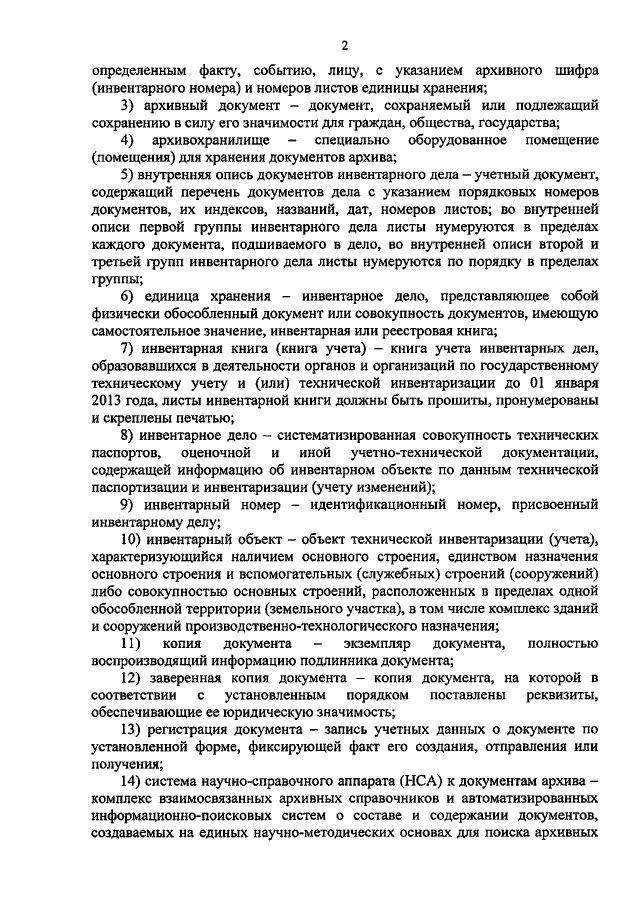 2

определенным факту, событию, лицу, с указанием архивного шифра (инвентарного номера) и номеров листов единицы хранения;

3) архивный документ – документ, сохраняемый или подлежащий сохранению в силу его значимости для граждан, общества, государства;

4) архивохранилище – специально оборудованное помещение (помещения) для хранения документов архива;

5) внутренняя опись документов инвентарного дела – учетный документ, содержащий перечень документов дела с указанием порядковых номеров документов, их индексов, названий, дат, номеров листов; во внутренней описи первой группы инвентарного дела листы нумеруются в пределах каждого документа, подшиваемого в дело, во внутренней описи второй и третьей групп инвентарного дела листы нумеруются по порядку в пределах группы;

6) единица хранения – инвентарное дело, представляющее собой физически обособленный документ или совокупность документов, имеющую самостоятельное значение, инвентарная или реестровая книга;

7) инвентарная книга (книга учета) – книга учета инвентарных дел, образовавшихся в деятельности органов и организаций по государственному техническому учету и (или) технической инвентаризации до 01 января 2013 года, листы инвентарной книги должны быть прошиты, пронумерованы и скреплены печатью;

8) инвентарное дело – систематизированная совокупность технических паспортов, оценочной и иной учетно-технической документации, содержащей информацию об инвентарном объекте по данным технической паспортизации и инвентаризации (учету изменений);

9) инвентарный номер – идентификационный номер, присвоенный инвентарному делу;

10) инвентарный объект – объект технической инвентаризации (учета), характеризующийся наличием основного строения, единством назначения основного строения и вспомогательных (служебных) строений (сооружений) либо совокупностью основных строений, расположенных в пределах одной обособленной территории (земельного участка), в том числе комплекс зданий и сооружений производственно-технологического назначения;

11) копия документа – экземпляр документа, полностью воспроизводящий информацию подлинника документа;

12) заверенная копия документа – копия документа, на которой в соответствии с установленным порядком поставлены реквизиты, обеспечивающие ее юридическую значимость;

13) регистрация документа – запись учетных данных о документе по установленной форме, фиксирующей факт его создания, отправления или получения;

14) система научно-справочного аппарата (НСА) к документам архива – комплекс взаимосвязанных архивных справочников и автоматизированных информационно-поисковых систем о составе и содержании документов, создаваемых на единых научно-методических основах для поиска архивных